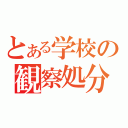 とある学校の観察処分